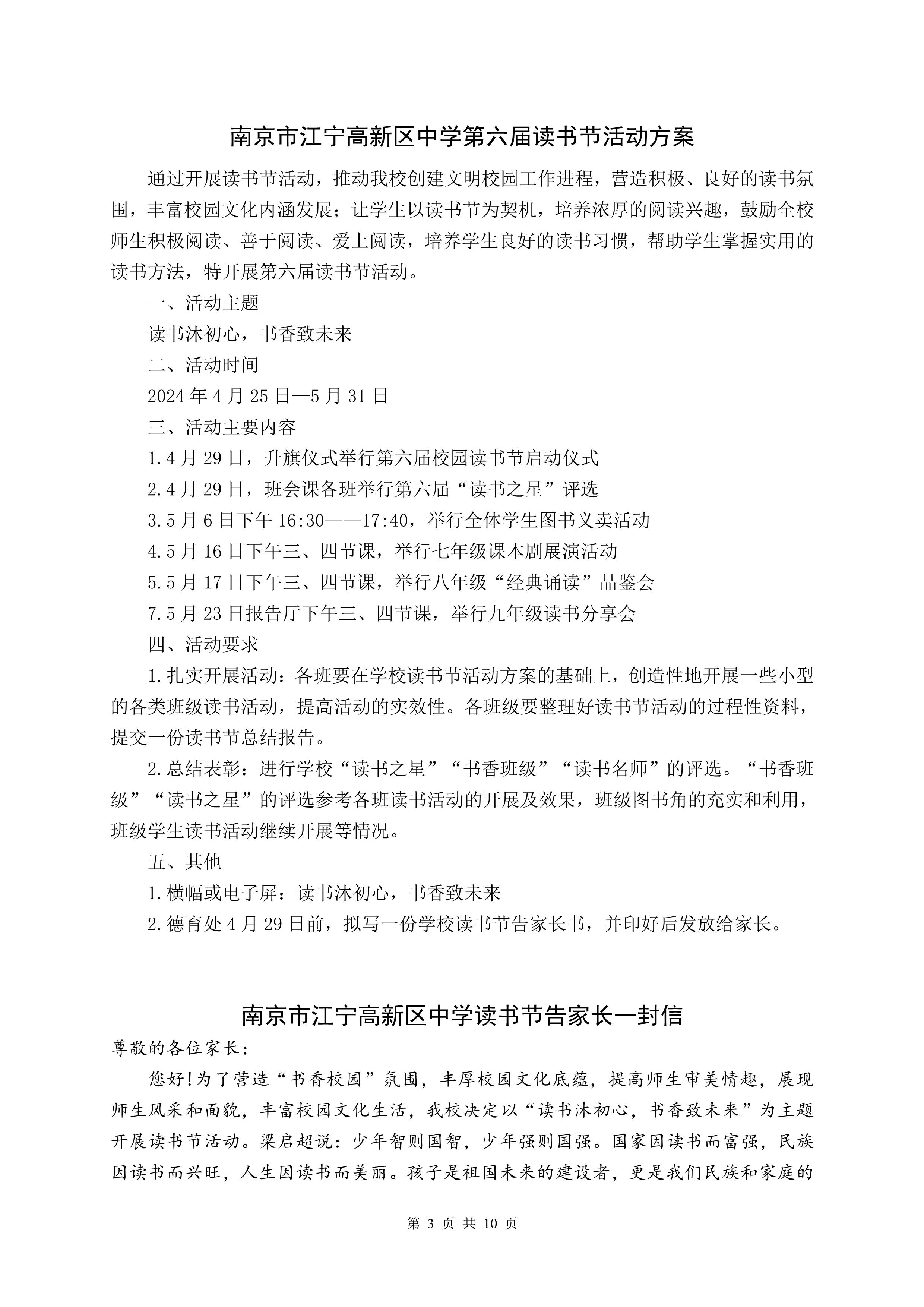 南京市江宁高新区中学第六届读书节活动方案

通过开展读书节活动，推动我校创建文明校园工作进程，营造积极、良好的读书氛围，丰富校园文化内涵发展；让学生以读书节为契机，培养浓厚的阅读兴趣，鼓励全校师生积极阅读、善于阅读、爱上阅读，培养学生良好的读书习惯，帮助学生掌握实用的读书方法，特开展第六届读书节活动。

一、活动主题

读书沐初心，书香致未来

二、活动时间

2024 年 4 月 25 日—5 月 31 日

三、活动主要内容

1.4 月 29 日，升旗仪式举行第六届校园读书节启动仪式

2.4 月 29 日，班会课各班举行第六届“读书之星”评选

3.5 月 6 日下午 16:30——17:40，举行全体学生图书义卖活动

4.5 月 16 日下午三、四节课，举行七年级课本剧展演活动

5.5 月 17 日下午三、四节课，举行八年级“经典诵读”品鉴会

7.5 月 23 日报告厅下午三、四节课，举行九年级读书分享会

四、活动要求

1.扎实开展活动：各班要在学校读书节活动方案的基础上，创造性地开展一些小型的各类班级读书活动，提高活动的实效性。各班级要整理好读书节活动的过程性资料，提交一份读书节总结报告。

2.总结表彰：进行学校“读书之星”“书香班级”“读书名师”的评选。“书香班级”“读书之星”的评选参考各班读书活动的开展及效果，班级图书角的充实和利用，班级学生读书活动继续开展等情况。

五、其他

1.横幅或电子屏：读书沐初心，书香致未来

2.德育处 4 月 29 日前，拟写一份学校读书节告家长书，并印好后发放给家长。

南京市江宁高新区中学读书节告家长一封信

尊敬的各位家长:

您好!为了营造“书香校园”氛围，丰厚校园文化底蕴，提高师生审美情趣，展现师生风采和面貌，丰富校园文化生活，我校决定以“读书沐初心，书香致未来”为主题开展读书节活动。梁启超说：少年智则国智，少年强则国强。国家因读书而富强，民族因读书而兴旺，人生因读书而美丽。孩子是祖国未来的建设者，更是我们民族和家庭的

第 3 页 共 10 页